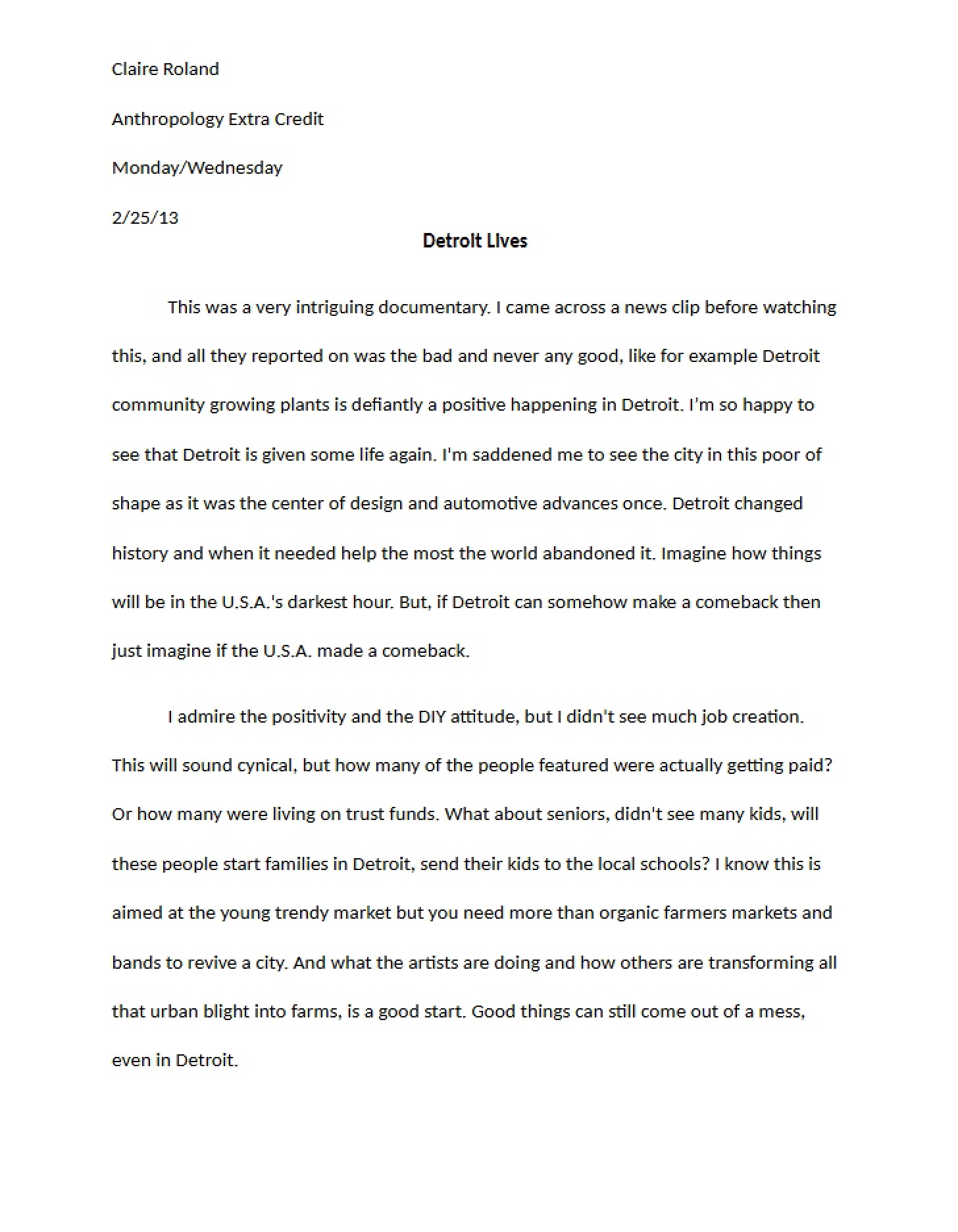 Claire Roland

Anthropology Extra Credit

Monday/Wednesday

2/25/13

Detroit Lives

This was a very intriguing documentary. I came across a news clip before watching this, and all they reported on was the bad and never any good, like for example Detroit community growing plants is defiantly a positive happening in Detroit. I'm so happy to see that Detroit is given some life again. I'm saddened me to see the city in this poor of shape as it was the center of design and automotive advances once. Detroit changed history and when it needed help the most the world abandoned it. Imagine how things will be in the U.S.A.'s darkest hour. But, if Detroit can somehow make a comeback then just imagine if the U.S.A. made a comeback.

I admire the positivity and the DIY attitude, but I didn't see much job creation. This will sound cynical, but how many of the people featured were actually getting paid? Or how many were living on trust funds. What about seniors, didn't see many kids, will these people start families in Detroit, send their kids to the local schools? I know this is aimed at the young trendy market but you need more than organic farmers markets and bands to revive a city. And what the artists are doing and how others are transforming all that urban blight into farms, is a good start. Good things can still come out of a mess, even in Detroit.